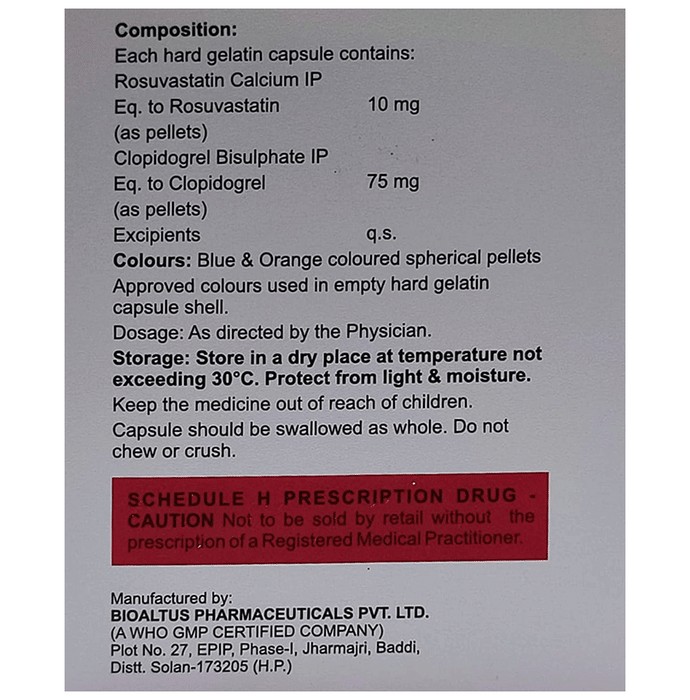 Composition:
Each hard gelatin capsule contains:
Rosuvastatin Calcium IP
Eq. to Rosuvastatin 10 mg
(as pellets)
Clopidogrel Bisulphate IP
Eq. to Clopidogrel 75 mg
(as pellets)
Excipients q.s.
Colours: Blue & Orange coloured spherical pellets
Approved colours used in empty hard gelatin capsule shell.
Dosage: As directed by the Physician.
Storage: Store in a dry place at temperature not exceeding 30°C. Protect from light & moisture.
Keep the medicine out of reach of children.
Capsule should be swallowed as whole. Do not chew or crush.

SCHEDULE H PRESCRIPTION DRUG - CAUTION Not to be sold by retail without the prescription of a Registered Medical Practitioner.

Manufactured by:
BIOALTUS PHARMACEUTICALS PVT. LTD.
(A WHO GMP CERTIFIED COMPANY)
Plot No. 27, EPIP, Phase-I, Jharmajri, Baddi, Distt. Solan-173205 (H.P.)